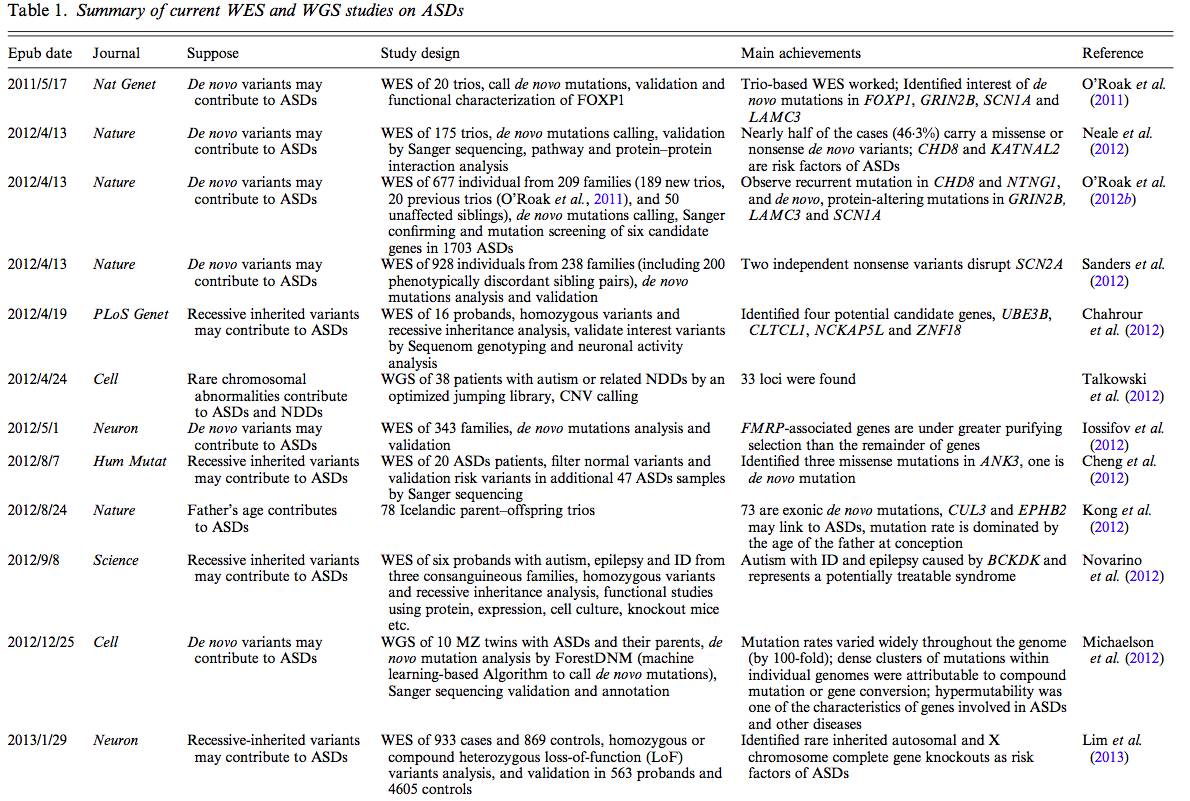 Table 1. Summary of current WES and WGS studies on ASDs

| Epub date | Journal | Suppose | Study design | Main achievements | Reference |
|---|---|---|---|---|---|
| 2011/5/17 | Nat Genet | De novo variants may contribute to ASDs | WES of 20 trios, call de novo mutations, validation and functional characterization of FOXP1 | Trio-based WES worked; Identified interest of de novo mutations in FOXP1, GRIN2B, SCN1A and LAMC3 | O'Roak et al. (2011) |
| 2012/4/13 | Nature | De novo variants may contribute to ASDs | WES of 175 trios, de novo mutations calling, validation by Sanger sequencing, pathway and protein–protein interaction analysis | Nearly half of the cases (46·3%) carry a missense or nonsense de novo variants; CHD8 and KATNAL2 are risk factors of ASDs | Neale et al. (2012) |
| 2012/4/13 | Nature | De novo variants may contribute to ASDs | WES of 677 individual from 209 families (189 new trios, 20 previous trios (O'Roak et al., 2011), and 50 unaffected siblings), de novo mutations calling, Sanger confirming and mutation screening of six candidate genes in 1703 ASDs | Observe recurrent mutation in CHD8 and NTNG1, and de novo, protein-altering mutations in GRIN2B, LAMC3 and SCN1A | O'Roak et al. (2012b) |
| 2012/4/13 | Nature | De novo variants may contribute to ASDs | WES of 928 individuals from 238 families (including 200 phenotypically discordant sibling pairs), de novo mutations analysis and validation | Two independent nonsense variants disrupt SCN2A | Sanders et al. (2012) |
| 2012/4/19 | PLoS Genet | Recessive inherited variants may contribute to ASDs | WES of 16 probands, homozygous variants and recessive inheritance analysis, validate interest variants by Sequenom genotyping and neuronal activity analysis | Identified four potential candidate genes, UBE3B, CLTCL1, NCKAP5L and ZNF18 | Chahrour et al. (2012) |
| 2012/4/24 | Cell | Rare chromosomal abnormalities contribute to ASDs and NDDs | WGS of 38 patients with autism or related NDDs by an optimized jumping library, CNV calling | 33 loci were found | Talkowski et al. (2012) |
| 2012/5/1 | Neuron | De novo variants may contribute to ASDs | WES of 343 families, de novo mutations analysis and validation | FMRP-associated genes are under greater purifying selection than the remainder of genes | Iossifov et al. (2012) |
| 2012/8/7 | Hum Mutat | Recessive inherited variants may contribute to ASDs | WES of 20 ASDs patients, filter normal variants and validation risk variants in additional 47 ASDs samples by Sanger sequencing | Identified three missense mutations in ANK3, one is de novo mutation | Cheng et al. (2012) |
| 2012/8/24 | Nature | Father's age contributes to ASDs | 78 Icelandic parent–offspring trios | 73 are exonic de novo mutations, CUL3 and EPHB2 may link to ASDs, mutation rate is dominated by the age of the father at conception | Kong et al. (2012) |
| 2012/9/8 | Science | Recessive inherited variants may contribute to ASDs | WES of six probands with autism, epilepsy and ID from three consanguineous families, homozygous variants and recessive inheritance analysis, functional studies using protein, expression, cell culture, knockout mice etc. | Autism with ID and epilepsy caused by BCKDK and represents a potentially treatable syndrome | Novarino et al. (2012) |
| 2012/12/25 | Cell | De novo variants may contribute to ASDs | WGS of 10 MZ twins with ASDs and their parents, de novo mutation analysis by ForestDNM (machine learning-based Algorithm to call de novo mutations), Sanger sequencing validation and annotation | Mutation rates varied widely throughout the genome (by 100-fold); dense clusters of mutations within individual genomes were attributable to compound mutation or gene conversion; hypermutability was one of the characteristics of genes involved in ASDs and other diseases | Michaelson et al. (2012) |
| 2013/1/29 | Neuron | Recessive-inherited variants may contribute to ASDs | WES of 933 cases and 869 controls, homozygous or compound heterozygous loss-of-function (LoF) variants analysis, and validation in 563 probands and 4605 controls | Identified rare inherited autosomal and X chromosome complete gene knockouts as risk factors of ASDs | Lim et al. (2013) |